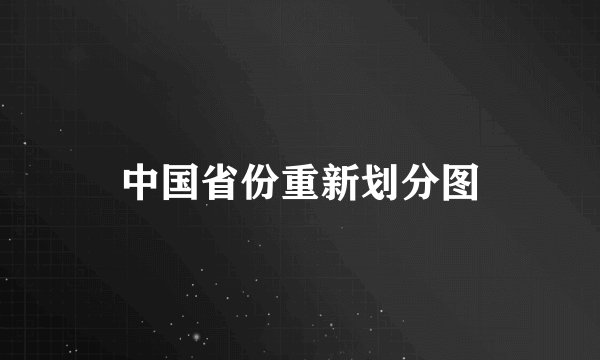 中国省份重新划分图